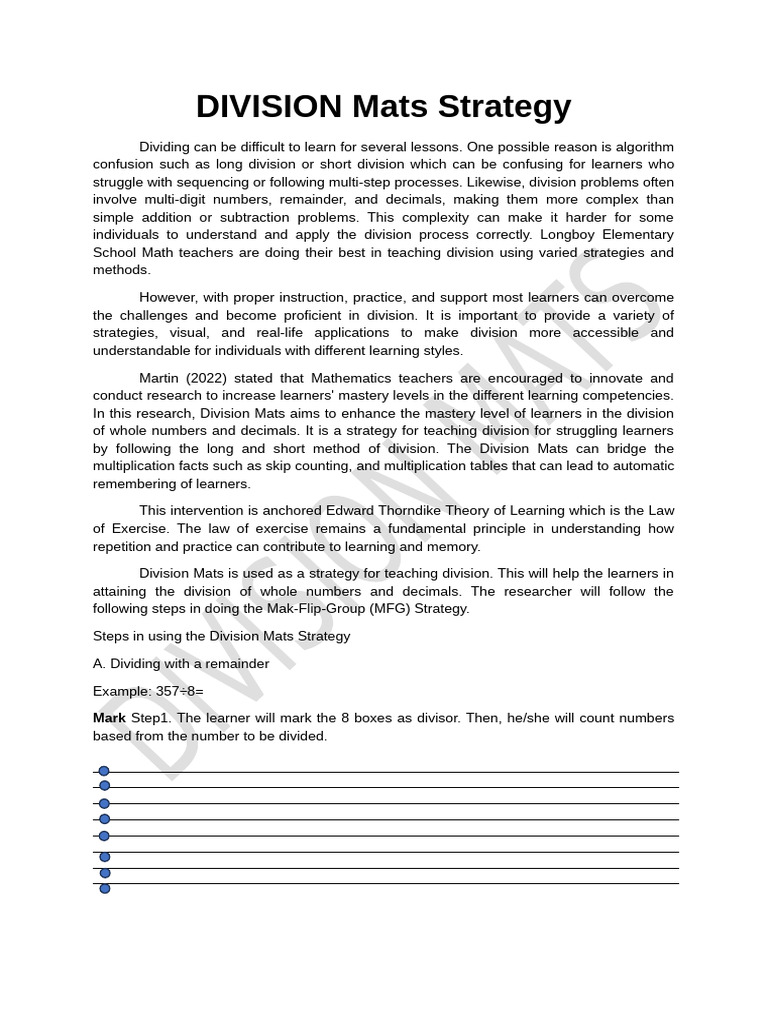 DIVISION Mats Strategy

Dividing can be difficult to learn for several lessons. One possible reason is algorithm confusion such as long division or short division which can be confusing for learners who struggle with sequencing or following multi-step processes. Likewise, division problems often involve multi-digit numbers, remainder, and decimals, making them more complex than simple addition or subtraction problems. This complexity can make it harder for some individuals to understand and apply the division process correctly. Longboy Elementary School Math teachers are doing their best in teaching division using varied strategies and methods.

However, with proper instruction, practice, and support most learners can overcome the challenges and become proficient in division. It is important to provide a variety of strategies, visual, and real-life applications to make division more accessible and understandable for individuals with different learning styles.

Martin (2022) stated that Mathematics teachers are encouraged to innovate and conduct research to increase learners' mastery levels in the different learning competencies. In this research, Division Mats aims to enhance the mastery level of learners in the division of whole numbers and decimals. It is a strategy for teaching division for struggling learners by following the long and short method of division. The Division Mats can bridge the multiplication facts such as skip counting, and multiplication tables that can lead to automatic remembering of learners.

This intervention is anchored Edward Thorndike Theory of Learning which is the Law of Exercise. The law of exercise remains a fundamental principle in understanding how repetition and practice can contribute to learning and memory.

Division Mats is used as a strategy for teaching division. This will help the learners in attaining the division of whole numbers and decimals. The researcher will follow the following steps in doing the Mak-Flip-Group (MFG) Strategy.

Steps in using the Division Mats Strategy

A. Dividing with a remainder

Example: 357÷8=

Mark Step1. The learner will mark the 8 boxes as divisor. Then, he/she will count numbers based from the number to be divided.

DIVISION MATS